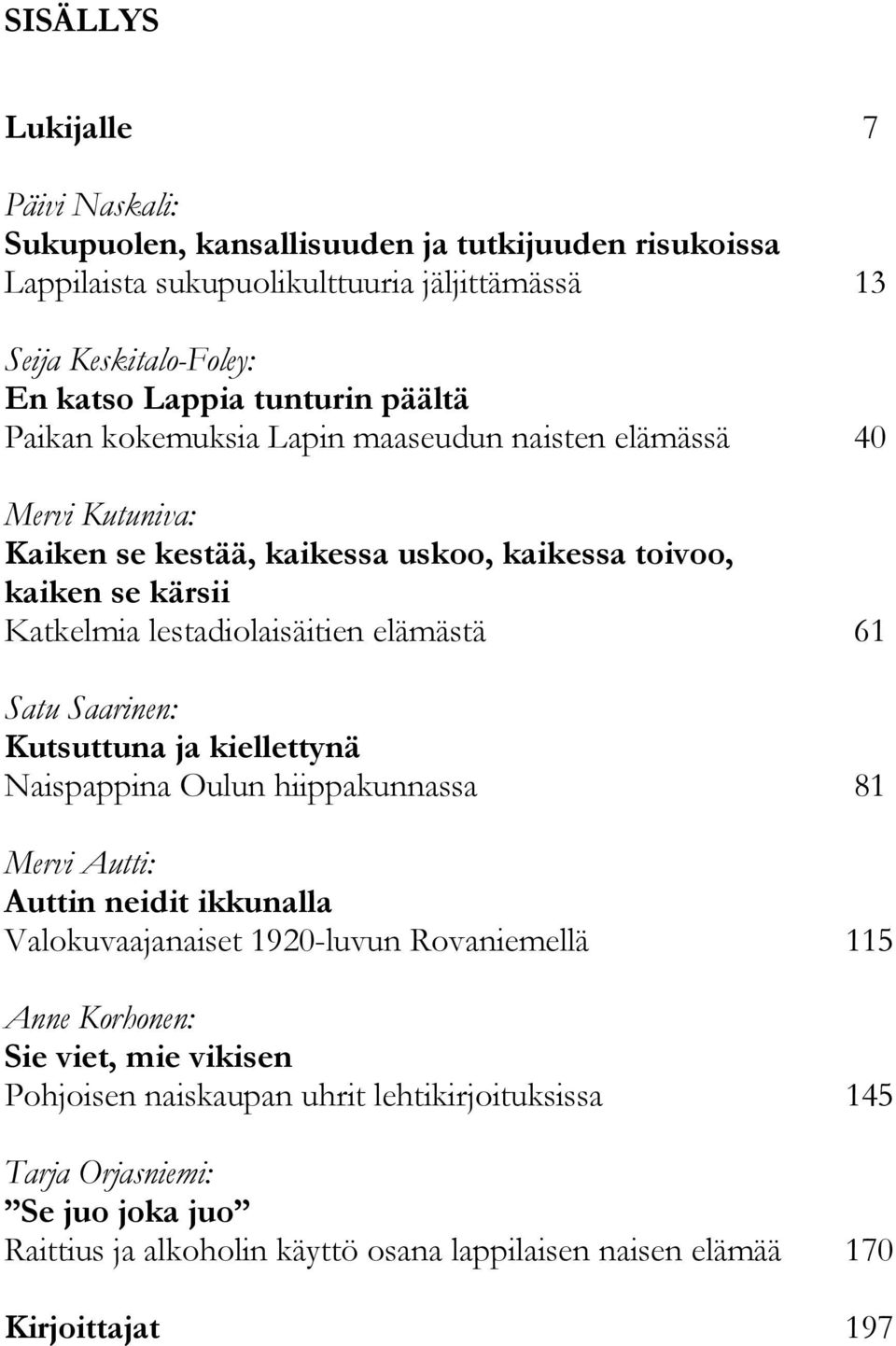 SISÄLLYS

Lukijalle 7

Päivi Naskali:
Sukupuolen, kansallisuuden ja tutkijuuden risukoissa
Lappilaista sukupuolikulttuuria jäljittämässä 13

Seija Keskitalo-Foley:
En katso Lappia tunturin päältä
Paikan kokemuksia Lapin maaseudun naisten elämässä 40

Mervi Kutuniva:
Kaiken se kestää, kaikessa uskoo, kaikessa toivoo, kaiken se kärsii
Katkelmia lestadiolaisäitien elämästä 61

Satu Saarinen:
Kutsuttuna ja kiellettynä
Naispappina Oulun hiippakunnassa 81

Mervi Autti:
Auttin neidit ikkunalla
Valokuvaajanaiset 1920-luvun Rovaniemellä 115

Anne Korhonen:
Sie viet, mie vikisen
Pohjoisen naiskaupan uhrit lehtikirjoituksissa 145

Tarja Orjasniemi:
”Se juo joka juo”
Raittius ja alkoholin käyttö osana lappilaisen naisen elämää 170

Kirjoittajat 197